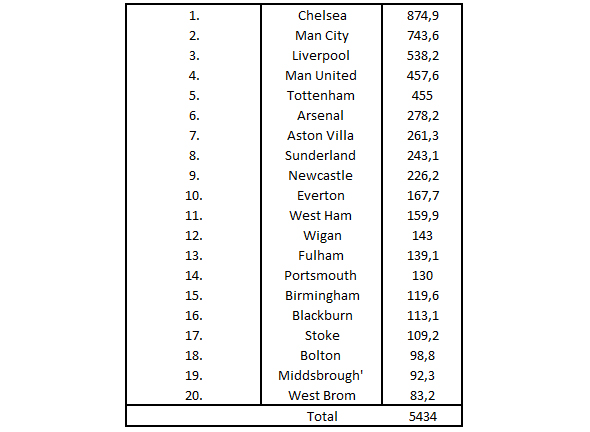 | | | |
|---|---|---|
| 1. | Chelsea | 874,9 |
| 2. | Man City | 743,6 |
| 3. | Liverpool | 538,2 |
| 4. | Man United | 457,6 |
| 5. | Tottenham | 455 |
| 6. | Arsenal | 278,2 |
| 7. | Aston Villa | 261,3 |
| 8. | Sunderland | 243,1 |
| 9. | Newcastle | 226,2 |
| 10. | Everton | 167,7 |
| 11. | West Ham | 159,9 |
| 12. | Wigan | 143 |
| 13. | Fulham | 139,1 |
| 14. | Portsmouth | 130 |
| 15. | Birmingham | 119,6 |
| 16. | Blackburn | 113,1 |
| 17. | Stoke | 109,2 |
| 18. | Bolton | 98,8 |
| 19. | Middsbrough' | 92,3 |
| 20. | West Brom | 83,2 |
| | Total | 5434 |